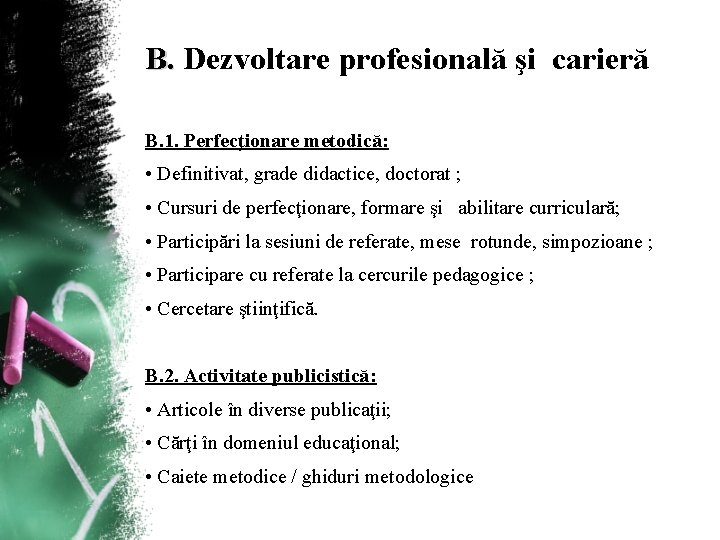 B. Dezvoltare profesională şi carieră

B.1. Perfecţionare metodică:
• Definitivat, grade didactice, doctorat ;
• Cursuri de perfecţionare, formare şi abilitare curriculară;
• Participări la sesiuni de referate, mese rotunde, simpozioane ;
• Participare cu referate la cercurile pedagogice ;
• Cercetare ştiinţifică.

B.2. Activitate publicistică:
• Articole în diverse publicaţii;
• Cărţi în domeniul educaţional;
• Caiete metodice / ghiduri metodologice